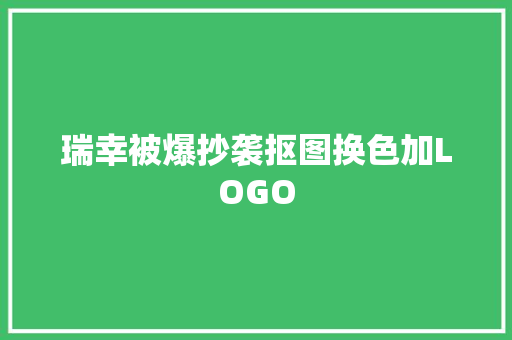 瑞幸被爆抄袭抠图换色加LOGO